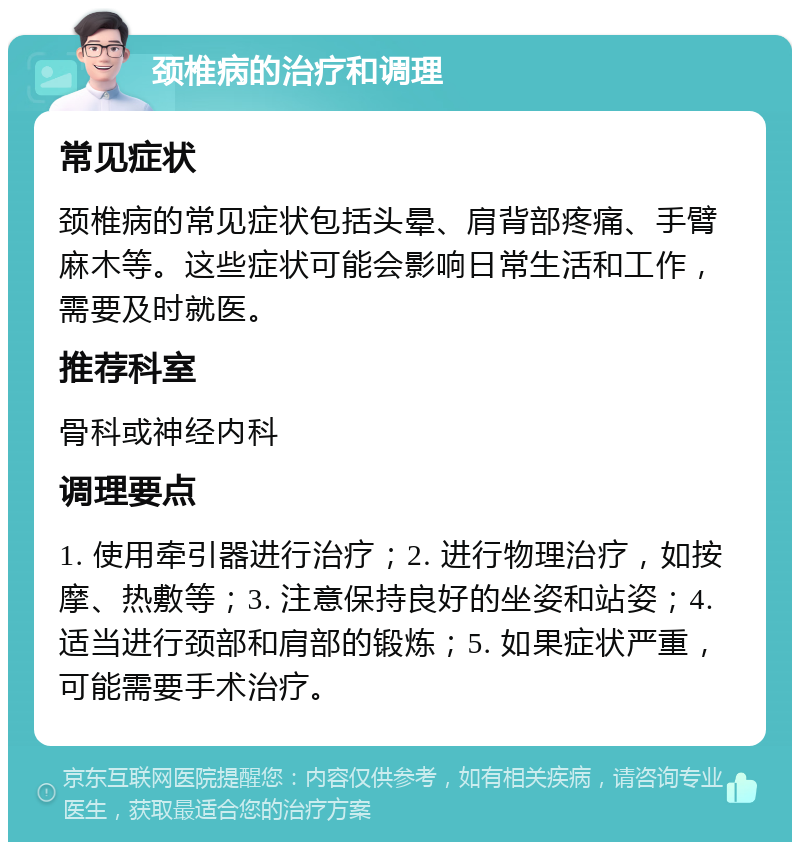 颈椎病的治疗和调理

常见症状

颈椎病的常见症状包括头晕、肩背部疼痛、手臂麻木等。这些症状可能会影响日常生活和工作，需要及时就医。

推荐科室

骨科或神经内科

调理要点

1. 使用牵引器进行治疗；2. 进行物理治疗，如按摩、热敷等；3. 注意保持良好的坐姿和站姿；4. 适当进行颈部和肩部的锻炼；5. 如果症状严重，可能需要手术治疗。

京东互联网医院提醒您：内容仅供参考，如有相关疾病，请咨询专业医生，获取最适合您的治疗方案